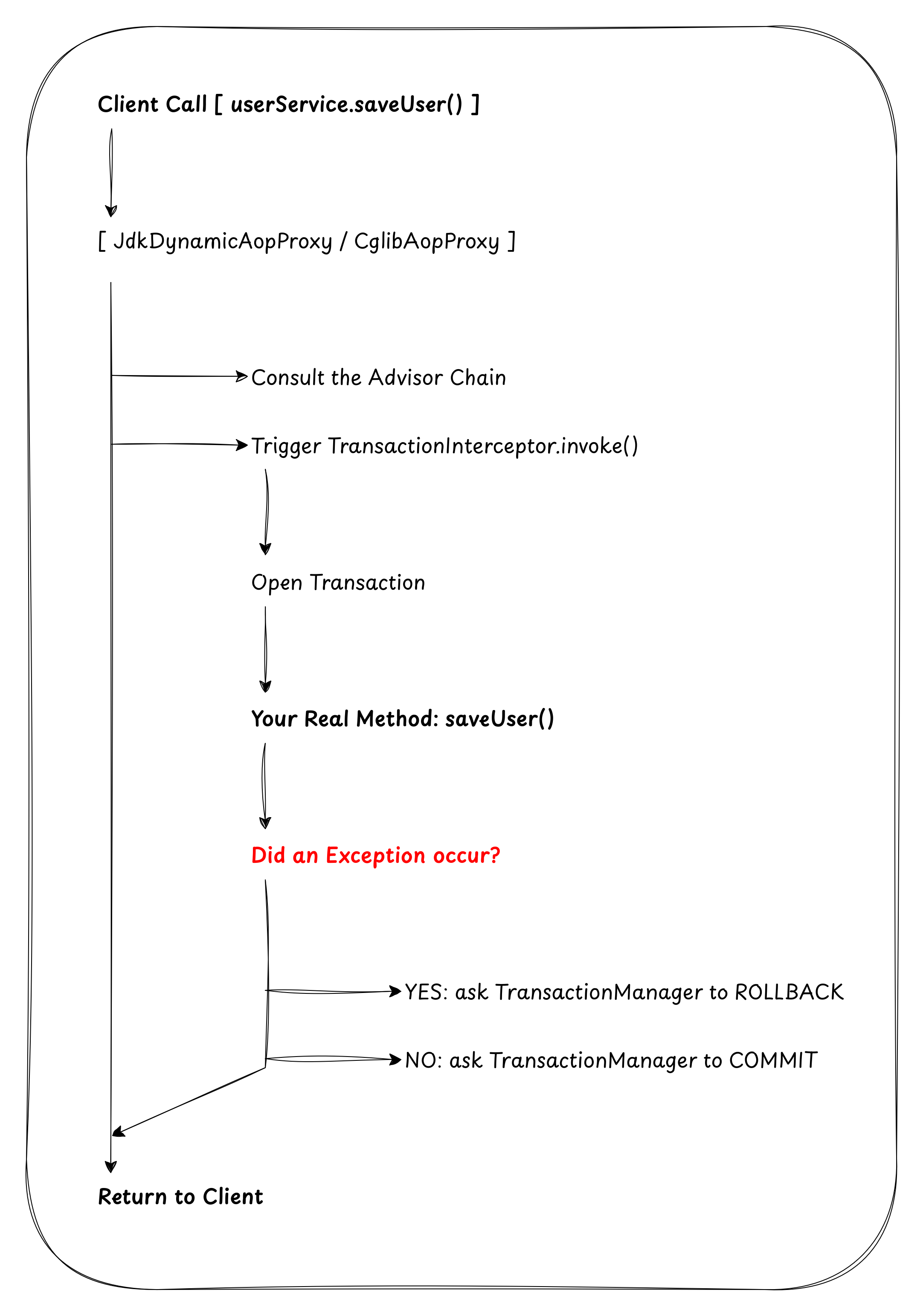 Client Call [ userService.saveUser() ]

[ JdkDynamicAopProxy / CglibAopProxy ]

Consult the Advisor Chain

Trigger TransactionInterceptor.invoke()

Open Transaction

Your Real Method: saveUser()

Did an Exception occur?

YES: ask TransactionManager to ROLLBACK

NO: ask TransactionManager to COMMIT

Return to Client